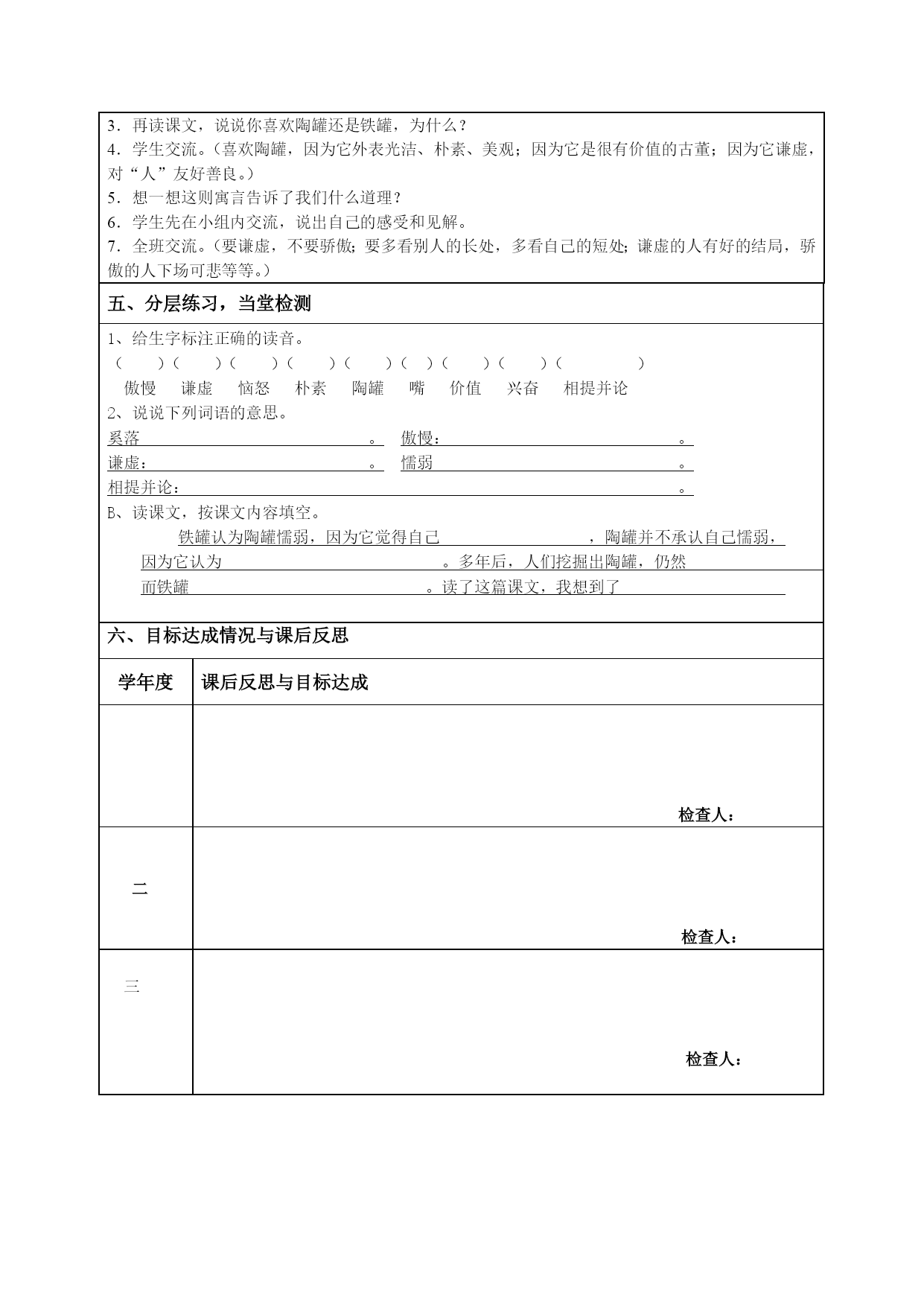 3．再读课文，说说你喜欢陶罐还是铁罐，为什么？
4．学生交流。（喜欢陶罐，因为它外表光洁、朴素、美观；因为它是很有价值的古董；因为它谦虚，对“人”友好善良。）
5．想一想这则寓言告诉了我们什么道理？
6．学生先在小组内交流，说出自己的感受和见解。
7．全班交流。（要谦虚，不要骄傲；要多看别人的长处，多看自己的短处；谦虚的人有好的结局，骄傲的人下场可悲等等。）

五、分层练习，当堂检测

1、给生字标注正确的读音。
（ ）（ ）（ ）（ ）（ ）（ ）（ ）（ ）（ ）
傲慢 谦虚 恼怒 朴素 陶罐 嘴 价值 兴奋 相提并论
2、说说下列词语的意思。
奚落 。 傲慢： 。
谦虚： 。 懦弱 。
相提并论： 。
B、读课文，按课文内容填空。
铁罐认为陶罐懦弱，因为它觉得自己 ，陶罐并不承认自己懦弱，因为它认为 。多年后，人们挖掘出陶罐，仍然 而铁罐 。读了这篇课文，我想到了

六、目标达成情况与课后反思

| 学年度 | 课后反思与目标达成 |
|---|---|
| | 检查人： |
| 二 | 检查人： |
| 三 | 检查人： |